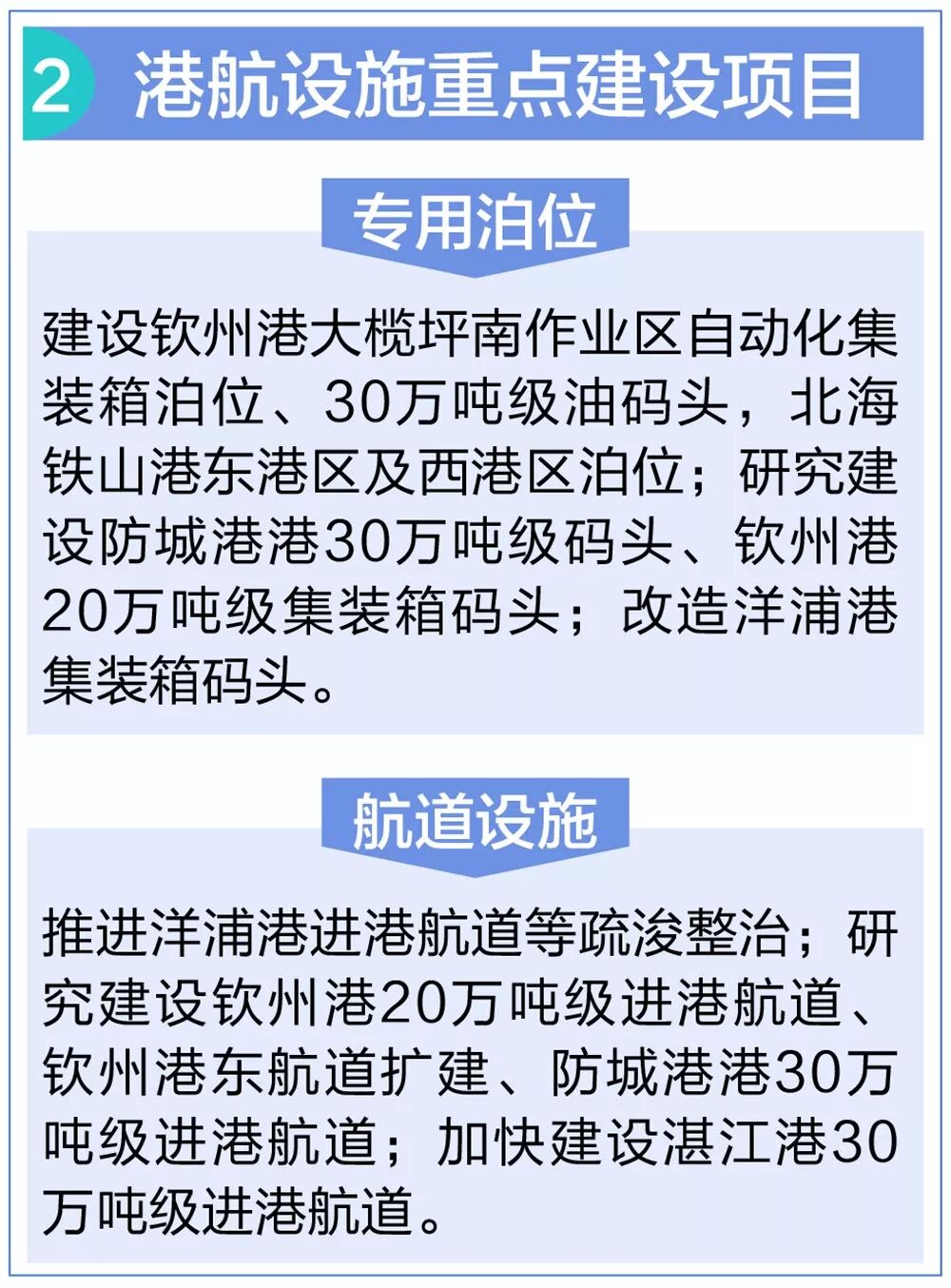 2 港航设施重点建设项目

专用泊位

建设钦州港大榄坪南作业区自动化集装箱泊位、30万吨级油码头，北海铁山港东港区及西港区泊位；研究建设防城港港30万吨级码头、钦州港20万吨级集装箱码头；改造洋浦港集装箱码头。

航道设施

推进洋浦港进港航道等疏浚整治；研究建设钦州港20万吨级进港航道、钦州港东航道扩建、防城港港30万吨级进港航道；加快建设湛江港30万吨级进港航道。